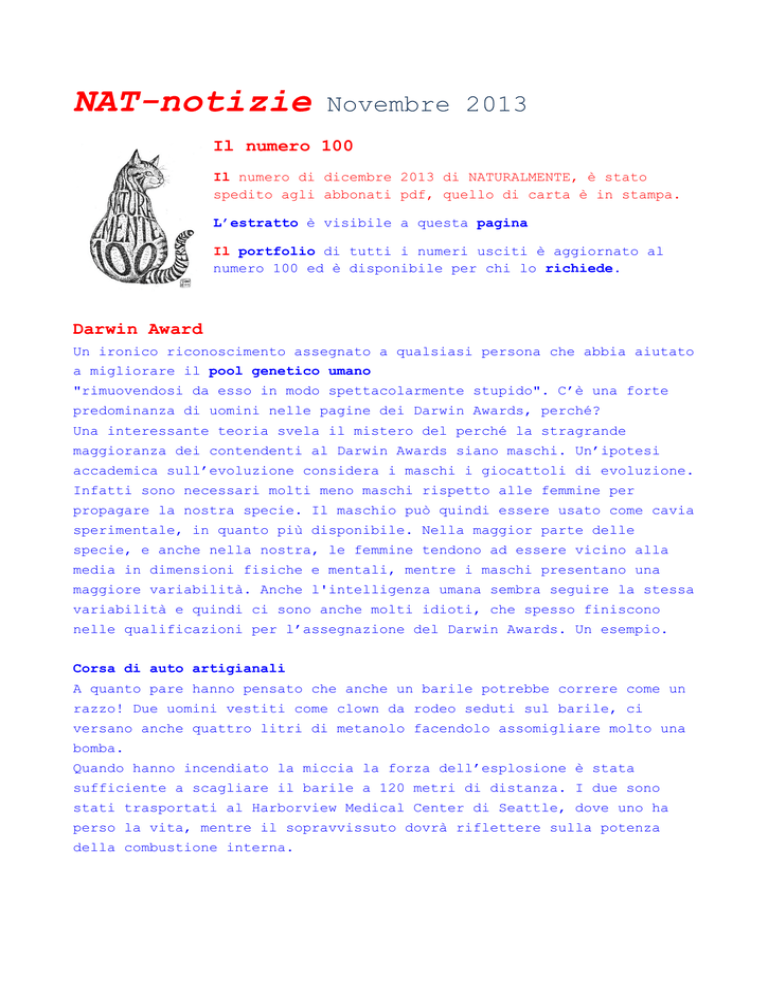 NAT-notizie Novembre 2013

NATURALMENTE 100

Il numero 100

Il numero di dicembre 2013 di NATURALMENTE, è stato spedito agli abbonati pdf, quello di carta è in stampa.

L'estratto è visibile a questa pagina

Il portfolio di tutti i numeri usciti è aggiornato al numero 100 ed è disponibile per chi lo richiede.

Darwin Award

Un ironico riconoscimento assegnato a qualsiasi persona che abbia aiutato a migliorare il pool genetico umano
"rimuovendosi da esso in modo spettacolarmente stupido". C'è una forte predominanza di uomini nelle pagine dei Darwin Awards, perché?
Una interessante teoria svela il mistero del perché la stragrande maggioranza dei contendenti al Darwin Awards siano maschi. Un'ipotesi accademica sull'evoluzione considera i maschi i giocattoli di evoluzione. Infatti sono necessari molti meno maschi rispetto alle femmine per propagare la nostra specie. Il maschio può quindi essere usato come cavia sperimentale, in quanto più disponibile. Nella maggior parte delle specie, e anche nella nostra, le femmine tendono ad essere vicino alla media in dimensioni fisiche e mentali, mentre i maschi presentano una maggiore variabilità. Anche l'intelligenza umana sembra seguire la stessa variabilità e quindi ci sono anche molti idioti, che spesso finiscono nelle qualificazioni per l'assegnazione del Darwin Awards. Un esempio.

Corsa di auto artigianali

A quanto pare hanno pensato che anche un barile potrebbe correre come un razzo! Due uomini vestiti come clown da rodeo seduti sul barile, ci versano anche quattro litri di metanolo facendolo assomigliare molto una bomba.
Quando hanno incendiato la miccia la forza dell'esplosione è stata sufficiente a scagliare il barile a 120 metri di distanza. I due sono stati trasportati al Harborview Medical Center di Seattle, dove uno ha perso la vita, mentre il sopravvissuto dovrà riflettere sulla potenza della combustione interna.